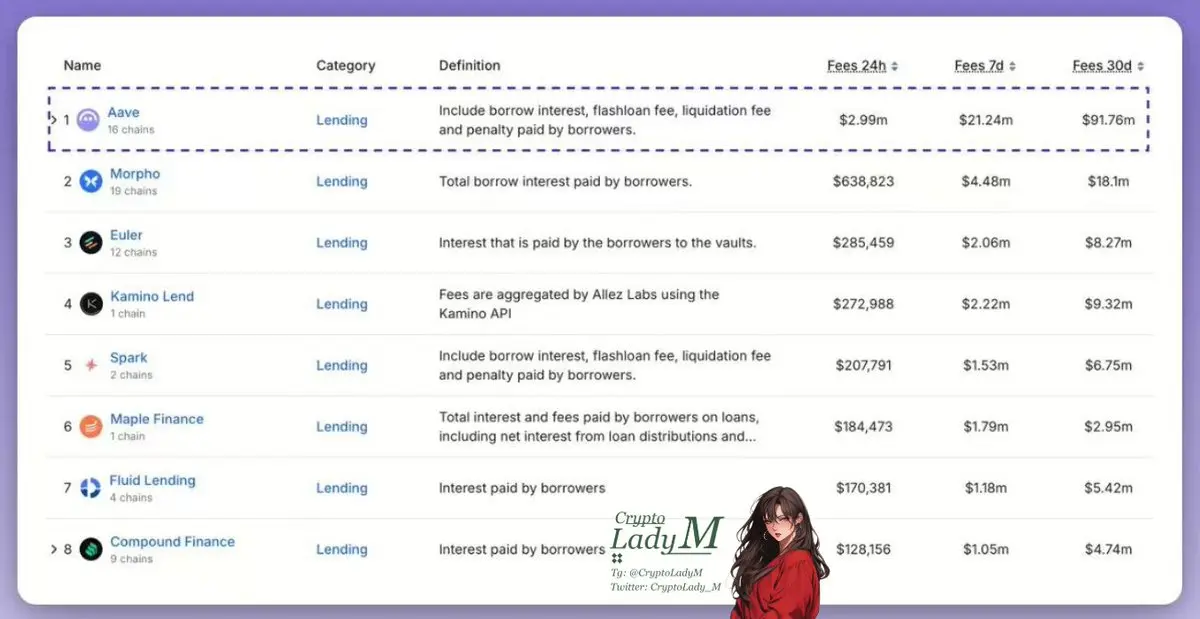 | Name | Category | Definition | Fees 24h | Fees 7d | Fees 30d |
|---|---|---|---|---|---|
| 1 Aave 16 chains | Lending | Include borrow interest, flashloan fee, liquidation fee and penalty paid by borrowers. | $2.99m | $21.24m | $91.76m |
| 2 Morpho 19 chains | Lending | Total borrow interest paid by borrowers. | $638,823 | $4.48m | $18.1m |
| 3 Euler 12 chains | Lending | Interest that is paid by the borrowers to the vaults. | $285,459 | $2.06m | $8.27m |
| 4 Kamino Lend 1 chain | Lending | Fees are aggregated by Allez Labs using the Kamino API | $272,988 | $2.22m | $9.32m |
| 5 Spark 2 chains | Lending | Include borrow interest, flashloan fee, liquidation fee and penalty paid by borrowers. | $207,791 | $1.53m | $6.75m |
| 6 Maple Finance 1 chain | Lending | Total interest and fees paid by borrowers on loans, including net interest from loan distributions and... | $184,473 | $1.79m | $2.95m |
| 7 Fluid Lending 4 chains | Lending | Interest paid by borrowers | $170,381 | $1.18m | $5.42m |
| 8 Compound Finance 9 chains | Lending | Interest paid by borrowers | $128,156 | $1.05m | $4.74m |

Crypto Lady M
Tg: @CryptoLadyM
Twitter: CryptoLady_M